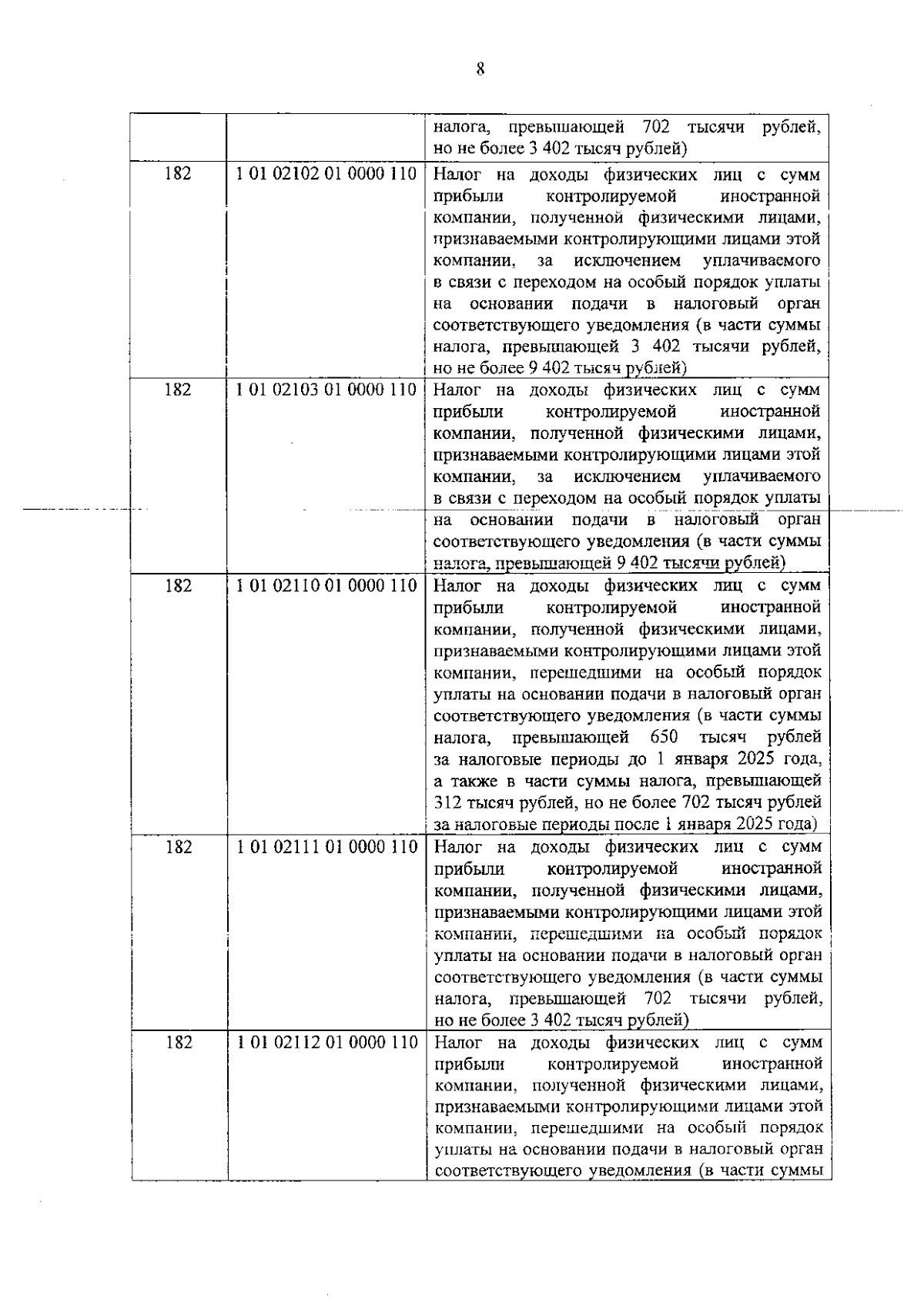 8

| | | |
|---|---|---|
| | | налога, превышающей 702 тысячи рублей, но не более 3 402 тысяч рублей) |
| 182 | 1 01 02102 01 0000 110 | Налог на доходы физических лиц с сумм прибыли контролируемой иностранной компании, полученной физическими лицами, признаваемыми контролирующими лицами этой компании, за исключением уплачиваемого в связи с переходом на особый порядок уплаты на основании подачи в налоговый орган соответствующего уведомления (в части суммы налога, превышающей 3 402 тысячи рублей, но не более 9 402 тысяч рублей) |
| 182 | 1 01 02103 01 0000 110 | Налог на доходы физических лиц с сумм прибыли контролируемой иностранной компании, полученной физическими лицами, признаваемыми контролирующими лицами этой компании, за исключением уплачиваемого в связи с переходом на особый порядок уплаты на основании подачи в налоговый орган соответствующего уведомления (в части суммы налога, превышающей 9 402 тысячи рублей) |
| 182 | 1 01 02110 01 0000 110 | Налог на доходы физических лиц с сумм прибыли контролируемой иностранной компании, полученной физическими лицами, признаваемыми контролирующими лицами этой компании, перешедшими на особый порядок уплаты на основании подачи в налоговый орган соответствующего уведомления (в части суммы налога, превышающей 650 тысяч рублей за налоговые периоды до 1 января 2025 года, а также в части суммы налога, превышающей 312 тысяч рублей, но не более 702 тысяч рублей за налоговые периоды после 1 января 2025 года) |
| 182 | 1 01 02111 01 0000 110 | Налог на доходы физических лиц с сумм прибыли контролируемой иностранной компании, полученной физическими лицами, признаваемыми контролирующими лицами этой компании, перешедшими на особый порядок уплаты на основании подачи в налоговый орган соответствующего уведомления (в части суммы налога, превышающей 702 тысячи рублей, но не более 3 402 тысяч рублей) |
| 182 | 1 01 02112 01 0000 110 | Налог на доходы физических лиц с сумм прибыли контролируемой иностранной компании, полученной физическими лицами, признаваемыми контролирующими лицами этой компании, перешедшими на особый порядок уплаты на основании подачи в налоговый орган соответствующего уведомления (в части суммы |